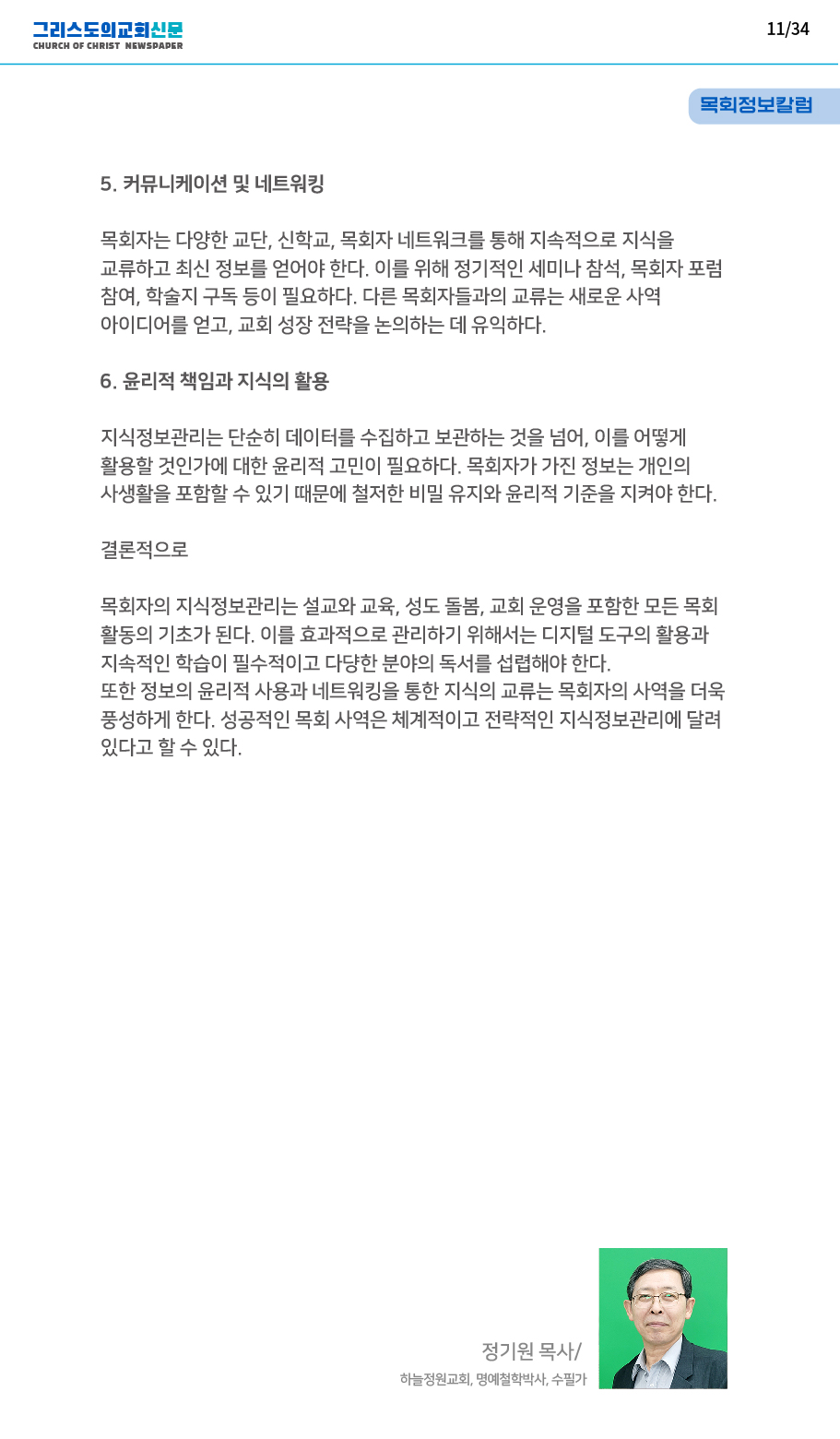 그리스도의교회신문
CHURCH OF CHRIST NEWSPAPER

11/34

목회정보칼럼

5. 커뮤니케이션 및 네트워킹

목회자는 다양한 교단, 신학교, 목회자 네트워크를 통해 지속적으로 지식을 교류하고 최신 정보를 얻어야 한다. 이를 위해 정기적인 세미나 참석, 목회자 포럼 참여, 학술지 구독 등이 필요하다. 다른 목회자들과의 교류는 새로운 사역 아이디어를 얻고, 교회 성장 전략을 논의하는 데 유익하다.

6. 윤리적 책임과 지식의 활용

지식정보관리는 단순히 데이터를 수집하고 보관하는 것을 넘어, 이를 어떻게 활용할 것인가에 대한 윤리적 고민이 필요하다. 목회자가 가진 정보는 개인의 사생활을 포함할 수 있기 때문에 철저한 비밀 유지와 윤리적 기준을 지켜야 한다.

결론적으로

목회자의 지식정보관리는 설교와 교육, 성도 돌봄, 교회 운영을 포함한 모든 목회 활동의 기초가 된다. 이를 효과적으로 관리하기 위해서는 디지털 도구의 활용과 지속적인 학습이 필수적이고 다양한 분야의 독서를 섭렵해야 한다.
또한 정보의 윤리적 사용과 네트워킹을 통한 지식의 교류는 목회자의 사역을 더욱 풍성하게 한다. 성공적인 목회 사역은 체계적이고 전략적인 지식정보관리에 달려 있다고 할 수 있다.

정기원 목사/
하늘정원교회, 명예철학박사, 수필가